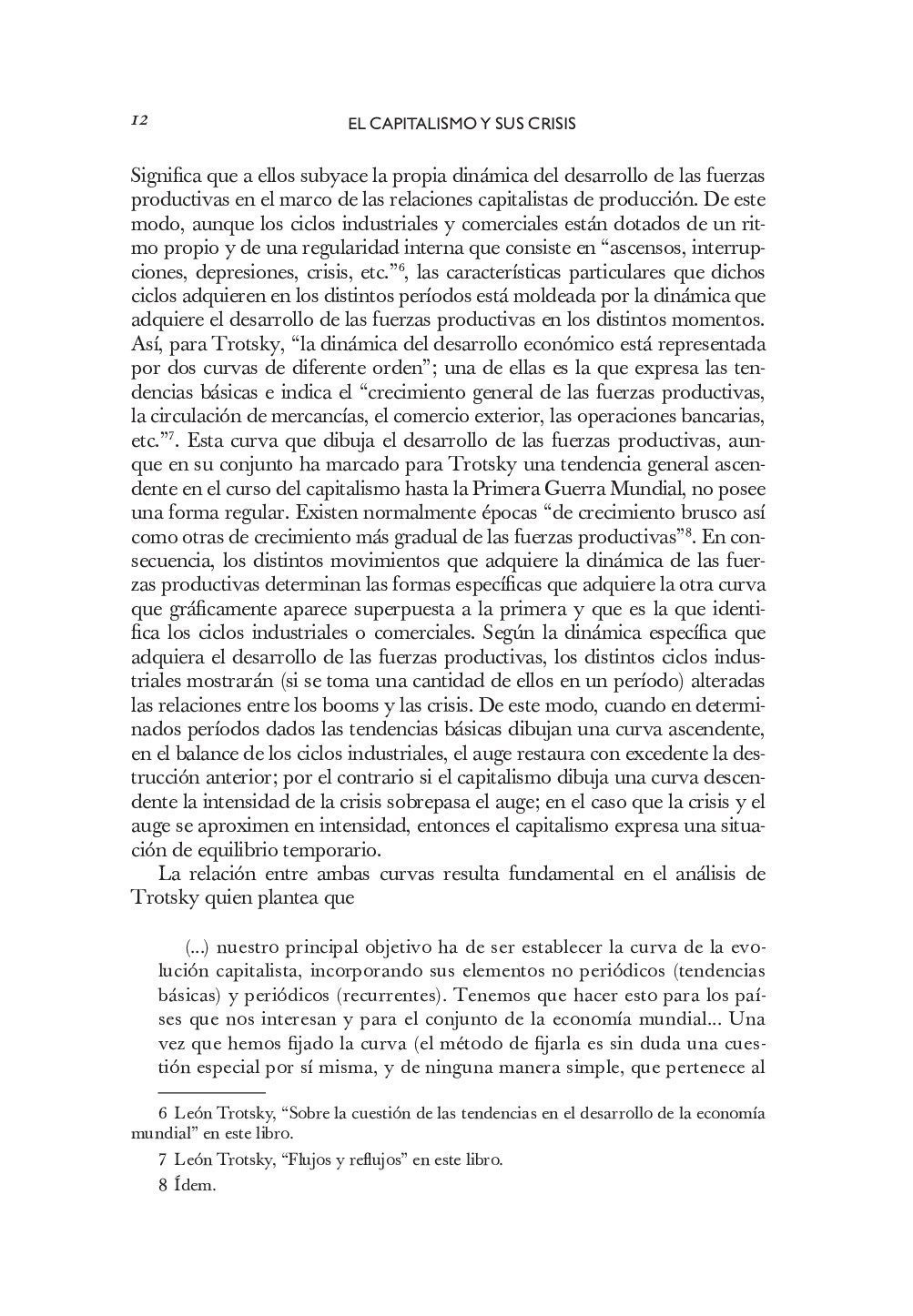 12

EL CAPITALISMO Y SUS CRISIS

Significa que a ellos subyace la propia dinámica del desarrollo de las fuerzas productivas en el marco de las relaciones capitalistas de producción. De este modo, aunque los ciclos industriales y comerciales están dotados de un ritmo propio y de una regularidad interna que consiste en “ascensos, interrupciones, depresiones, crisis, etc.”$^6$, las características particulares que dichos ciclos adquieren en los distintos períodos está moldeada por la dinámica que adquiere el desarrollo de las fuerzas productivas en los distintos momentos. Así, para Trotsky, “la dinámica del desarrollo económico está representada por dos curvas de diferente orden”; una de ellas es la que expresa las tendencias básicas e indica el “crecimiento general de las fuerzas productivas, la circulación de mercancías, el comercio exterior, las operaciones bancarias, etc.”$^7$. Esta curva que dibuja el desarrollo de las fuerzas productivas, aunque en su conjunto ha marcado para Trotsky una tendencia general ascendente en el curso del capitalismo hasta la Primera Guerra Mundial, no posee una forma regular. Existen normalmente épocas “de crecimiento brusco así como otras de crecimiento más gradual de las fuerzas productivas”$^8$. En consecuencia, los distintos movimientos que adquiere la dinámica de las fuerzas productivas determinan las formas específicas que adquiere la otra curva que gráficamente aparece superpuesta a la primera y que es la que identifica los ciclos industriales o comerciales. Según la dinámica específica que adquiera el desarrollo de las fuerzas productivas, los distintos ciclos industriales mostrarán (si se toma una cantidad de ellos en un período) alteradas las relaciones entre los booms y las crisis. De este modo, cuando en determinados períodos dados las tendencias básicas dibujan una curva ascendente, en el balance de los ciclos industriales, el auge restaura con excedente la destrucción anterior; por el contrario si el capitalismo dibuja una curva descendente la intensidad de la crisis sobrepasa el auge; en el caso que la crisis y el auge se aproximen en intensidad, entonces el capitalismo expresa una situación de equilibrio temporario.

La relación entre ambas curvas resulta fundamental en el análisis de Trotsky quien plantea que

(...) nuestro principal objetivo ha de ser establecer la curva de la evolución capitalista, incorporando sus elementos no periódicos (tendencias básicas) y periódicos (recurrentes). Tenemos que hacer esto para los países que nos interesan y para el conjunto de la economía mundial... Una vez que hemos fijado la curva (el método de fijarla es sin duda una cuestión especial por sí misma, y de ninguna manera simple, que pertenece al

6 León Trotsky, “Sobre la cuestión de las tendencias en el desarrollo de la economía mundial” en este libro.

7 León Trotsky, “Flujos y reflujos” en este libro.

8 Ídem.